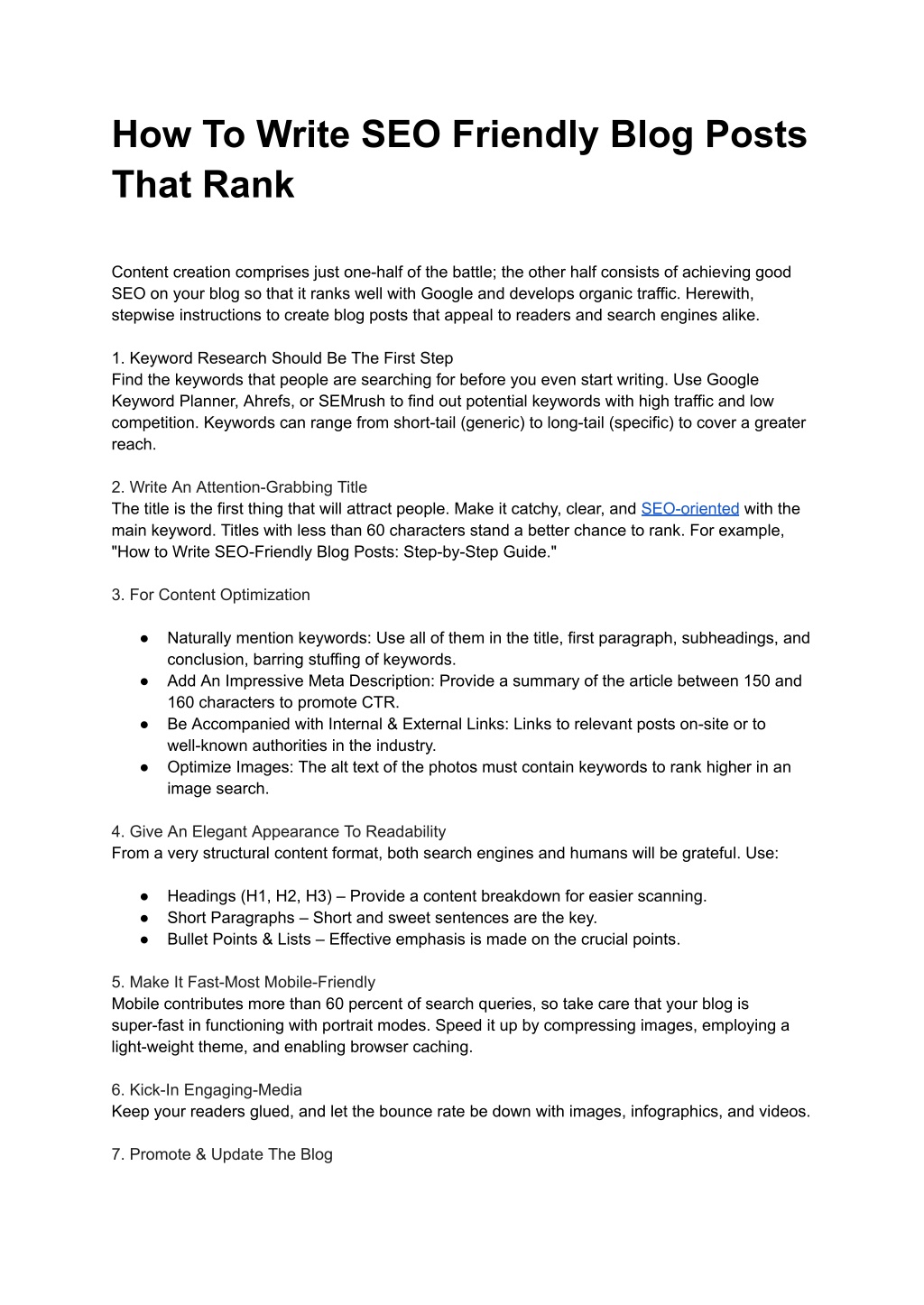 How To Write SEO Friendly Blog Posts That Rank

Content creation comprises just one-half of the battle; the other half consists of achieving good SEO on your blog so that it ranks well with Google and develops organic traffic. Herewith, stepwise instructions to create blog posts that appeal to readers and search engines alike.

1. Keyword Research Should Be The First Step
Find the keywords that people are searching for before you even start writing. Use Google Keyword Planner, Ahrefs, or SEMrush to find out potential keywords with high traffic and low competition. Keywords can range from short-tail (generic) to long-tail (specific) to cover a greater reach.

2. Write An Attention-Grabbing Title
The title is the first thing that will attract people. Make it catchy, clear, and SEO-oriented with the main keyword. Titles with less than 60 characters stand a better chance to rank. For example, "How to Write SEO-Friendly Blog Posts: Step-by-Step Guide."

3. For Content Optimization

● Naturally mention keywords: Use all of them in the title, first paragraph, subheadings, and conclusion, barring stuffing of keywords.
● Add An Impressive Meta Description: Provide a summary of the article between 150 and 160 characters to promote CTR.
● Be Accompanied with Internal & External Links: Links to relevant posts on-site or to well-known authorities in the industry.
● Optimize Images: The alt text of the photos must contain keywords to rank higher in an image search.

4. Give An Elegant Appearance To Readability
From a very structural content format, both search engines and humans will be grateful. Use:

● Headings (H1, H2, H3) – Provide a content breakdown for easier scanning.
● Short Paragraphs – Short and sweet sentences are the key.
● Bullet Points & Lists – Effective emphasis is made on the crucial points.

5. Make It Fast-Most Mobile-Friendly
Mobile contributes more than 60 percent of search queries, so take care that your blog is super-fast in functioning with portrait modes. Speed it up by compressing images, employing a light-weight theme, and enabling browser caching.

6. Kick-In Engaging-Media
Keep your readers glued, and let the bounce rate be down with images, infographics, and videos.

7. Promote & Update The Blog